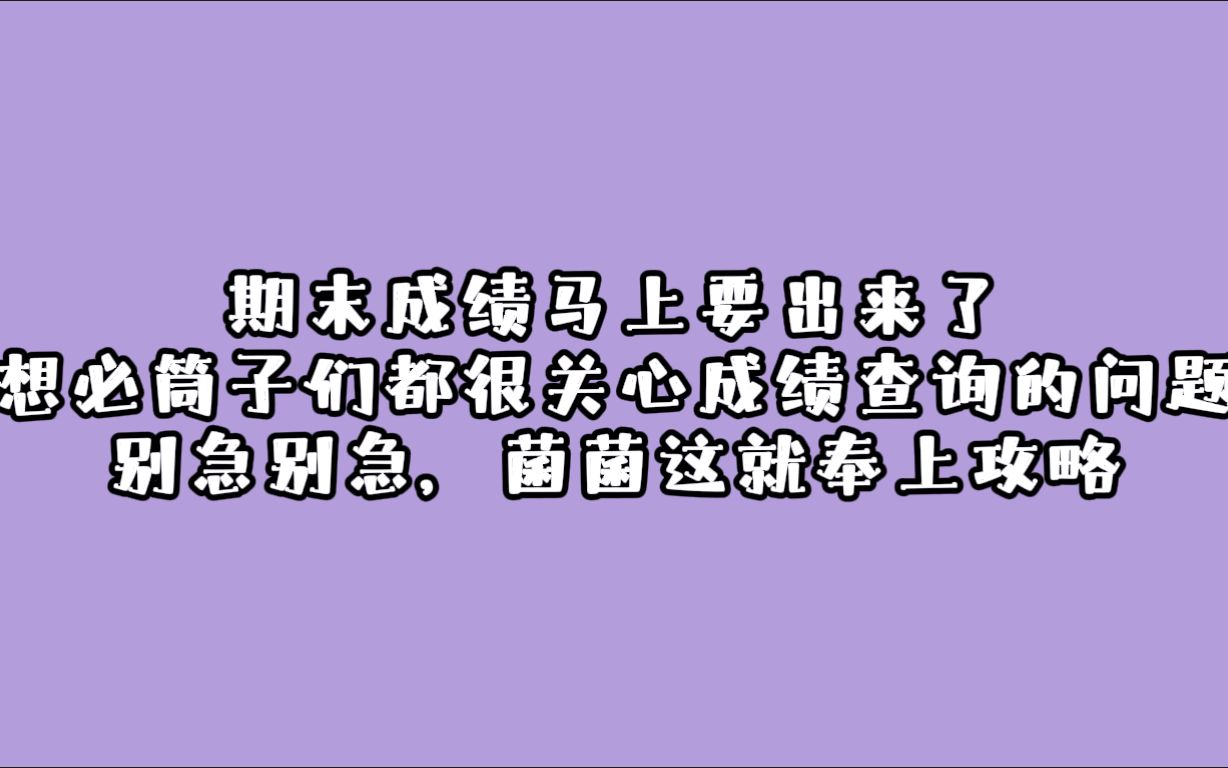 期末成绩马上要出来了
想必筒子们都很关心成绩查询的问题
别急别急，菌菌这就奉上攻略